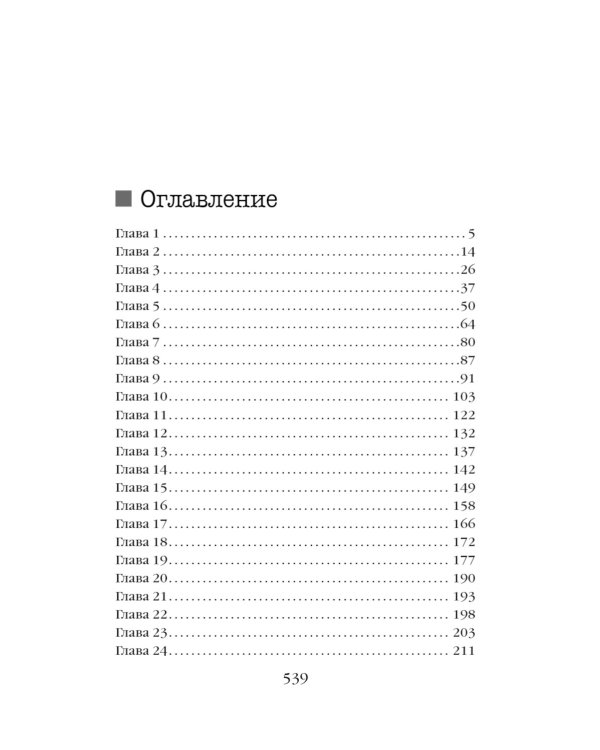 Оглавление

Глава 1 5
Глава 2 14
Глава 3 26
Глава 4 37
Глава 5 50
Глава 6 64
Глава 7 80
Глава 8 87
Глава 9 91
Глава 10 103
Глава 11 122
Глава 12 132
Глава 13 137
Глава 14 142
Глава 15 149
Глава 16 158
Глава 17 166
Глава 18 172
Глава 19 177
Глава 20 190
Глава 21 193
Глава 22 198
Глава 23 203
Глава 24 211

539